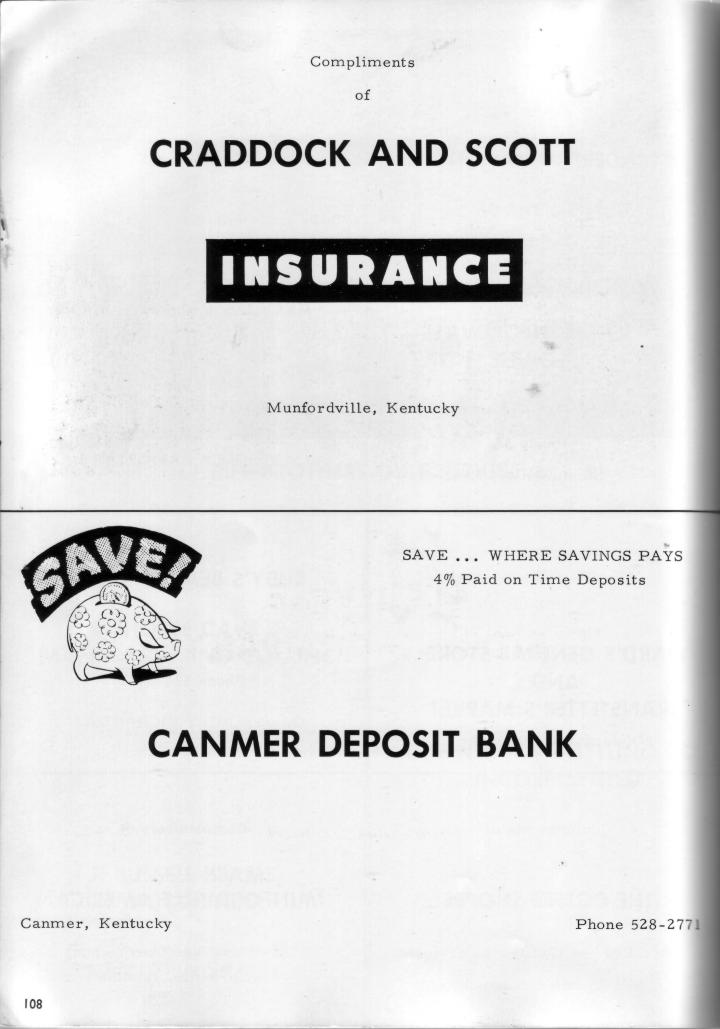 Compliments

of

CRADDOCK AND SCOTT

INSURANCE

Munfordville, Kentucky

SAVE!

SAVE ... WHERE SAVINGS PAYS
4% Paid on Time Deposits

CANMER DEPOSIT BANK

Canmer, Kentucky

Phone 528-2771

108